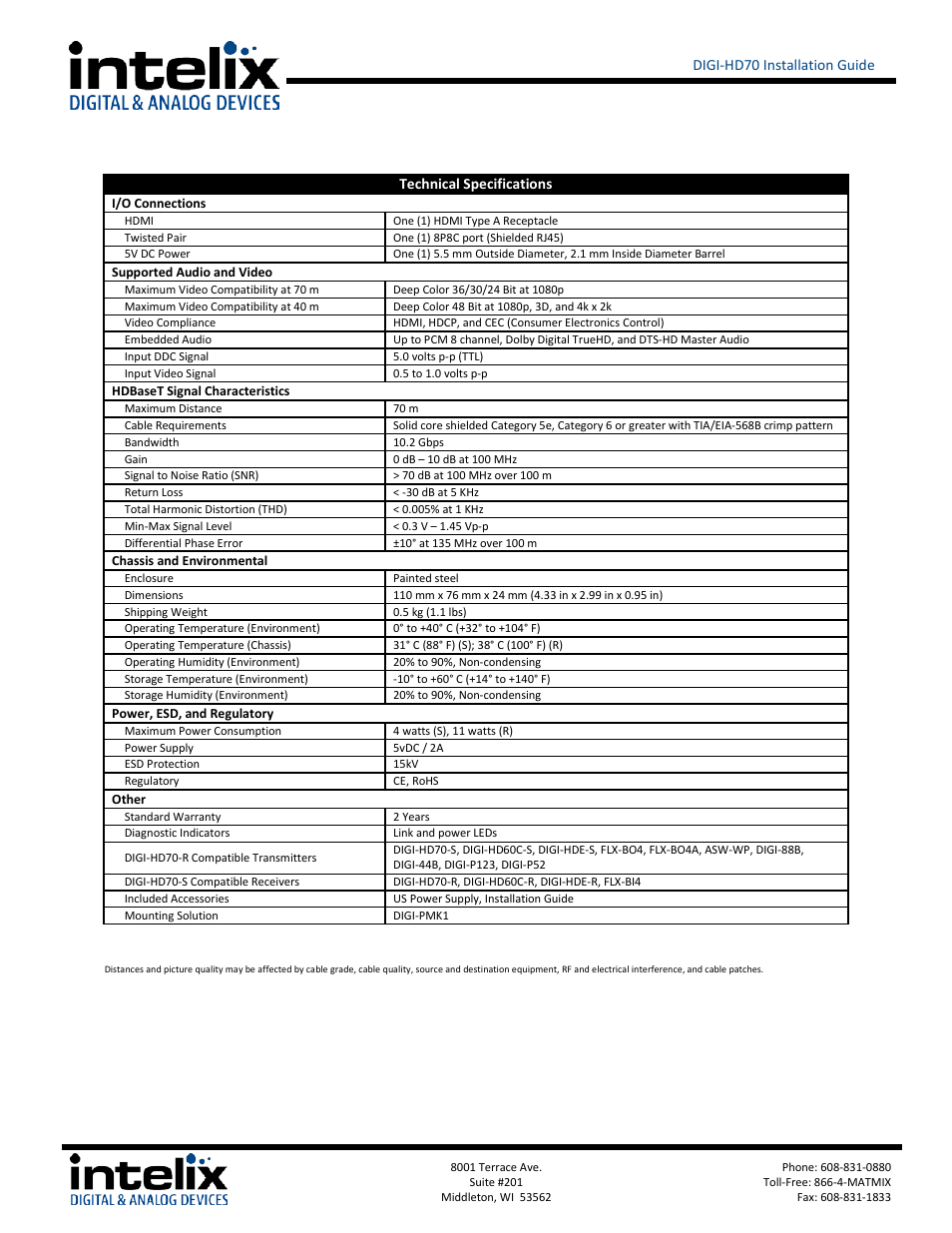 intelix
DIGITAL & ANALOG DEVICES

DIGI-HD70 Installation Guide

| Technical Specifications | |
|---|---|
| **I/O Connections** | |
| HDMI | One (1) HDMI Type A Receptacle |
| Twisted Pair | One (1) 8P8C port (Shielded RJ45) |
| 5V DC Power | One (1) 5.5 mm Outside Diameter, 2.1 mm Inside Diameter Barrel |
| **Supported Audio and Video** | |
| Maximum Video Compatibility at 70 m | Deep Color 36/30/24 Bit at 1080p |
| Maximum Video Compatibility at 40 m | Deep Color 48 Bit at 1080p, 3D, and 4k x 2k |
| Video Compliance | HDMI, HDCP, and CEC (Consumer Electronics Control) |
| Embedded Audio | Up to PCM 8 channel, Dolby Digital TrueHD, and DTS-HD Master Audio |
| Input DDC Signal | 5.0 volts p-p (TTL) |
| Input Video Signal | 0.5 to 1.0 volts p-p |
| **HDBaseT Signal Characteristics** | |
| Maximum Distance | 70 m |
| Cable Requirements | Solid core shielded Category 5e, Category 6 or greater with TIA/EIA-568B crimp pattern |
| Bandwidth | 10.2 Gbps |
| Gain | 0 dB – 10 dB at 100 MHz |
| Signal to Noise Ratio (SNR) | > 70 dB at 100 MHz over 100 m |
| Return Loss | < -30 dB at 5 KHz |
| Total Harmonic Distortion (THD) | < 0.005% at 1 KHz |
| Min-Max Signal Level | < 0.3 V – 1.45 Vp-p |
| Differential Phase Error | ±10° at 135 MHz over 100 m |
| **Chassis and Environmental** | |
| Enclosure | Painted steel |
| Dimensions | 110 mm x 76 mm x 24 mm (4.33 in x 2.99 in x 0.95 in) |
| Shipping Weight | 0.5 kg (1.1 lbs) |
| Operating Temperature (Environment) | 0° to +40° C (+32° to +104° F) |
| Operating Temperature (Chassis) | 31° C (88° F) (S); 38° C (100° F) (R) |
| Operating Humidity (Environment) | 20% to 90%, Non-condensing |
| Storage Temperature (Environment) | -10° to +60° C (+14° to +140° F) |
| Storage Humidity (Environment) | 20% to 90%, Non-condensing |
| **Power, ESD, and Regulatory** | |
| Maximum Power Consumption | 4 watts (S), 11 watts (R) |
| Power Supply | 5vDC / 2A |
| ESD Protection | 15kV |
| Regulatory | CE, RoHS |
| **Other** | |
| Standard Warranty | 2 Years |
| Diagnostic Indicators | Link and power LEDs |
| DIGI-HD70-R Compatible Transmitters | DIGI-HD70-S, DIGI-HD60C-S, DIGI-HDE-S, FLX-BO4, FLX-BO4A, ASW-WP, DIGI-88B, DIGI-44B, DIGI-P123, DIGI-P52 |
| DIGI-HD70-S Compatible Receivers | DIGI-HD70-R, DIGI-HD60C-R, DIGI-HDE-R, FLX-BI4 |
| Included Accessories | US Power Supply, Installation Guide |
| Mounting Solution | DIGI-PMK1 |

Distances and picture quality may be affected by cable grade, cable quality, source and destination equipment, RF and electrical interference, and cable patches.

intelix
DIGITAL & ANALOG DEVICES

8001 Terrace Ave.
Suite #201
Middleton, WI 53562

Phone: 608-831-0880
Toll-Free: 866-4-MATMIX
Fax: 608-831-1833